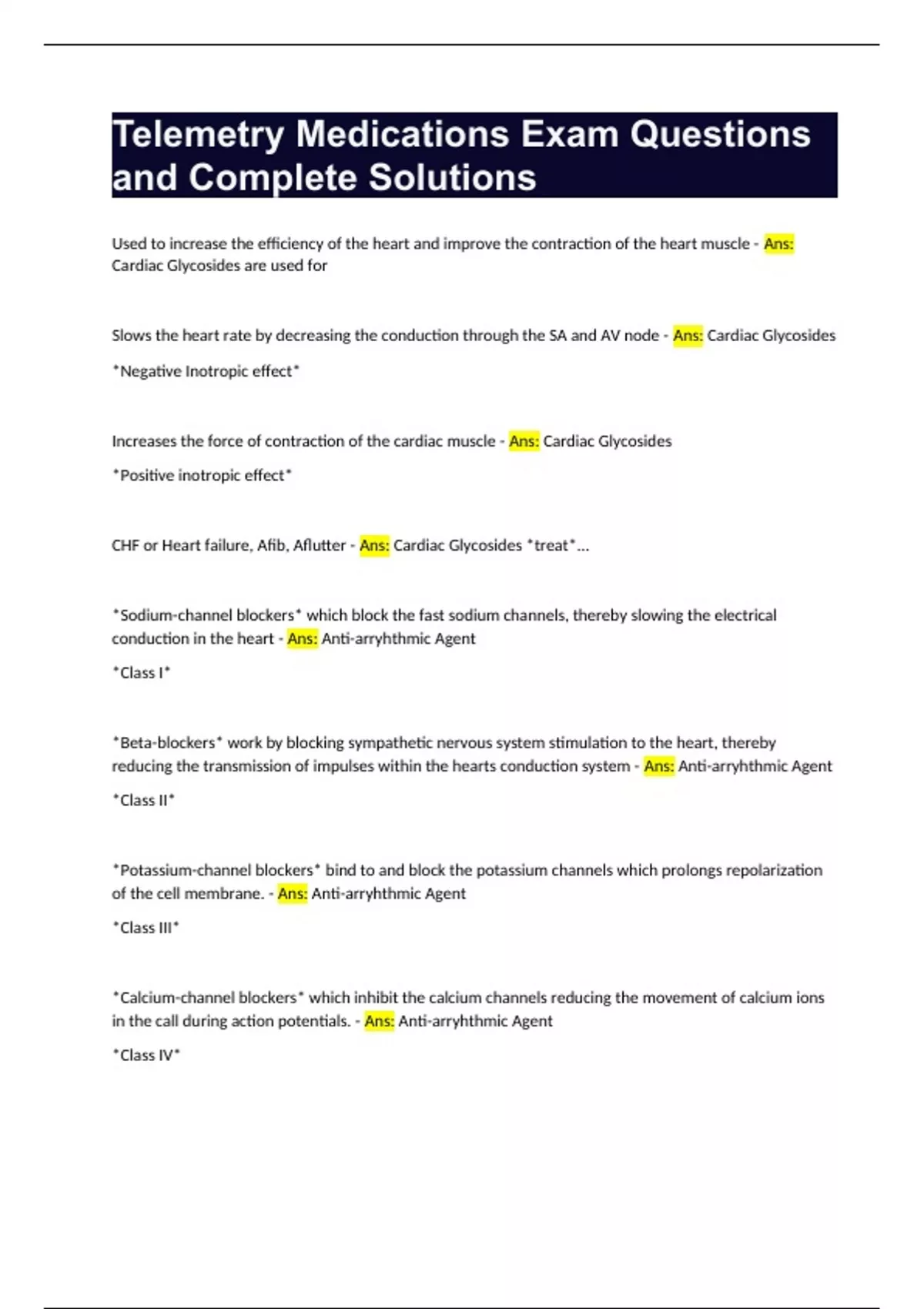 Telemetry Medications Exam Questions and Complete Solutions

Used to increase the efficiency of the heart and improve the contraction of the heart muscle - Ans: Cardiac Glycosides are used for

Slows the heart rate by decreasing the conduction through the SA and AV node - Ans: Cardiac Glycosides

*Negative Inotropic effect*

Increases the force of contraction of the cardiac muscle - Ans: Cardiac Glycosides

*Positive inotropic effect*

CHF or Heart failure, Afib, Aflutter - Ans: Cardiac Glycosides *treat*...

*Sodium-channel blockers* which block the fast sodium channels, thereby slowing the electrical conduction in the heart - Ans: Anti-arryhthmic Agent

*Class I*

*Beta-blockers* work by blocking sympathetic nervous system stimulation to the heart, thereby reducing the transmission of impulses within the hearts conduction system - Ans: Anti-arryhthmic Agent

*Class II*

*Potassium-channel blockers* bind to and block the potassium channels which prolongs repolarization of the cell membrane. - Ans: Anti-arryhthmic Agent

*Class III*

*Calcium-channel blockers* which inhibit the calcium channels reducing the movement of calcium ions in the call during action potentials. - Ans: Anti-arryhthmic Agent

*Class IV*